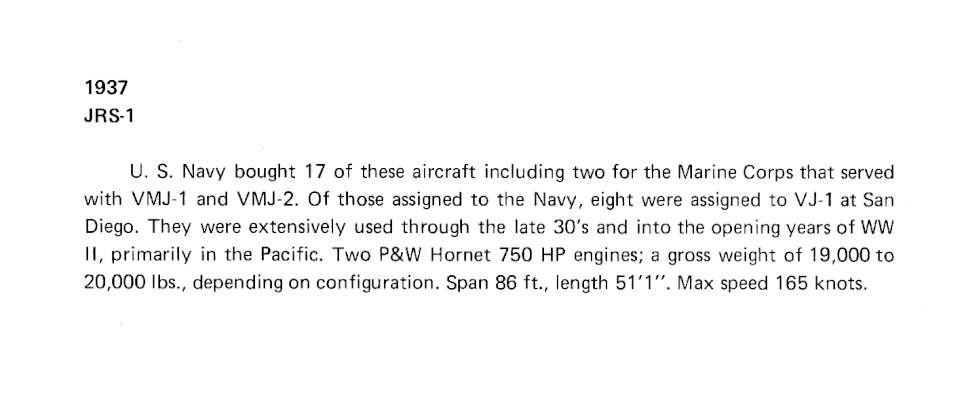 1937
JRS-1

U. S. Navy bought 17 of these aircraft including two for the Marine Corps that served with VMJ-1 and VMJ-2. Of those assigned to the Navy, eight were assigned to VJ-1 at San Diego. They were extensively used through the late 30's and into the opening years of WW II, primarily in the Pacific. Two P&W Hornet 750 HP engines; a gross weight of 19,000 to 20,000 lbs., depending on configuration. Span 86 ft., length 51'1". Max speed 165 knots.